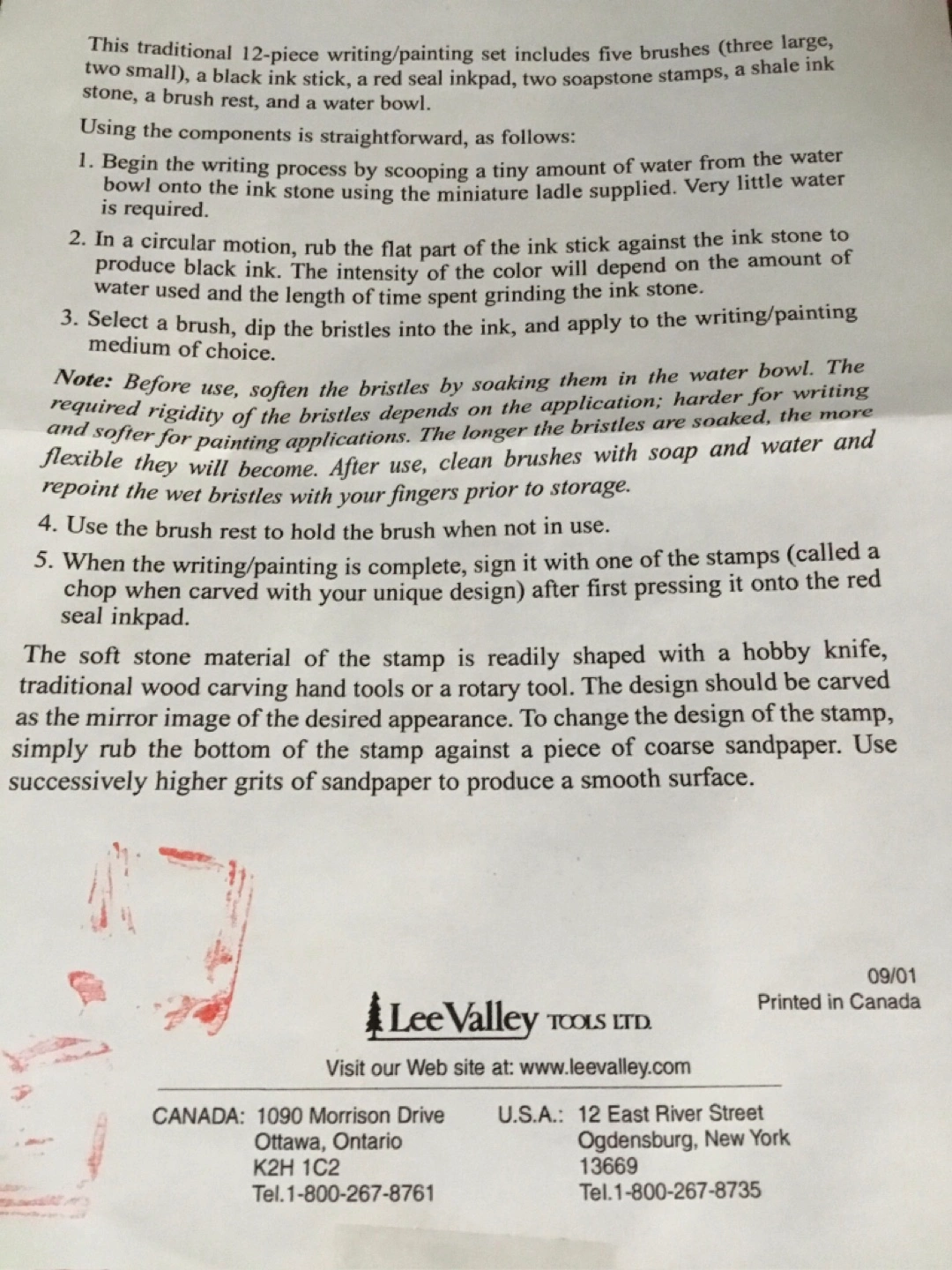 This traditional 12-piece writing/painting set includes five brushes (three large, two small), a black ink stick, a red seal inkpad, two soapstone stamps, a shale ink stone, a brush rest, and a water bowl.

Using the components is straightforward, as follows:

1. Begin the writing process by scooping a tiny amount of water from the water bowl onto the ink stone using the miniature ladle supplied. Very little water is required.

2. In a circular motion, rub the flat part of the ink stick against the ink stone to produce black ink. The intensity of the color will depend on the amount of water used and the length of time spent grinding the ink stone.

3. Select a brush, dip the bristles into the ink, and apply to the writing/painting medium of choice.

Note: Before use, soften the bristles by soaking them in the water bowl. The required rigidity of the bristles depends on the application; harder for writing and softer for painting applications. The longer the bristles are soaked, the more flexible they will become. After use, clean brushes with soap and water and repoint the wet bristles with your fingers prior to storage.

4. Use the brush rest to hold the brush when not in use.

5. When the writing/painting is complete, sign it with one of the stamps (called a chop when carved with your unique design) after first pressing it onto the red seal inkpad.

The soft stone material of the stamp is readily shaped with a hobby knife, traditional wood carving hand tools or a rotary tool. The design should be carved as the mirror image of the desired appearance. To change the design of the stamp, simply rub the bottom of the stamp against a piece of coarse sandpaper. Use successively higher grits of sandpaper to produce a smooth surface.

09/01
Printed in Canada

LeeValley TOOLS LTD.

Visit our Web site at: www.leevalley.com

CANADA: 1090 Morrison Drive
Ottawa, Ontario
K2H 1C2
Tel.1-800-267-8761

U.S.A.: 12 East River Street
Ogdensburg, New York
13669
Tel.1-800-267-8735